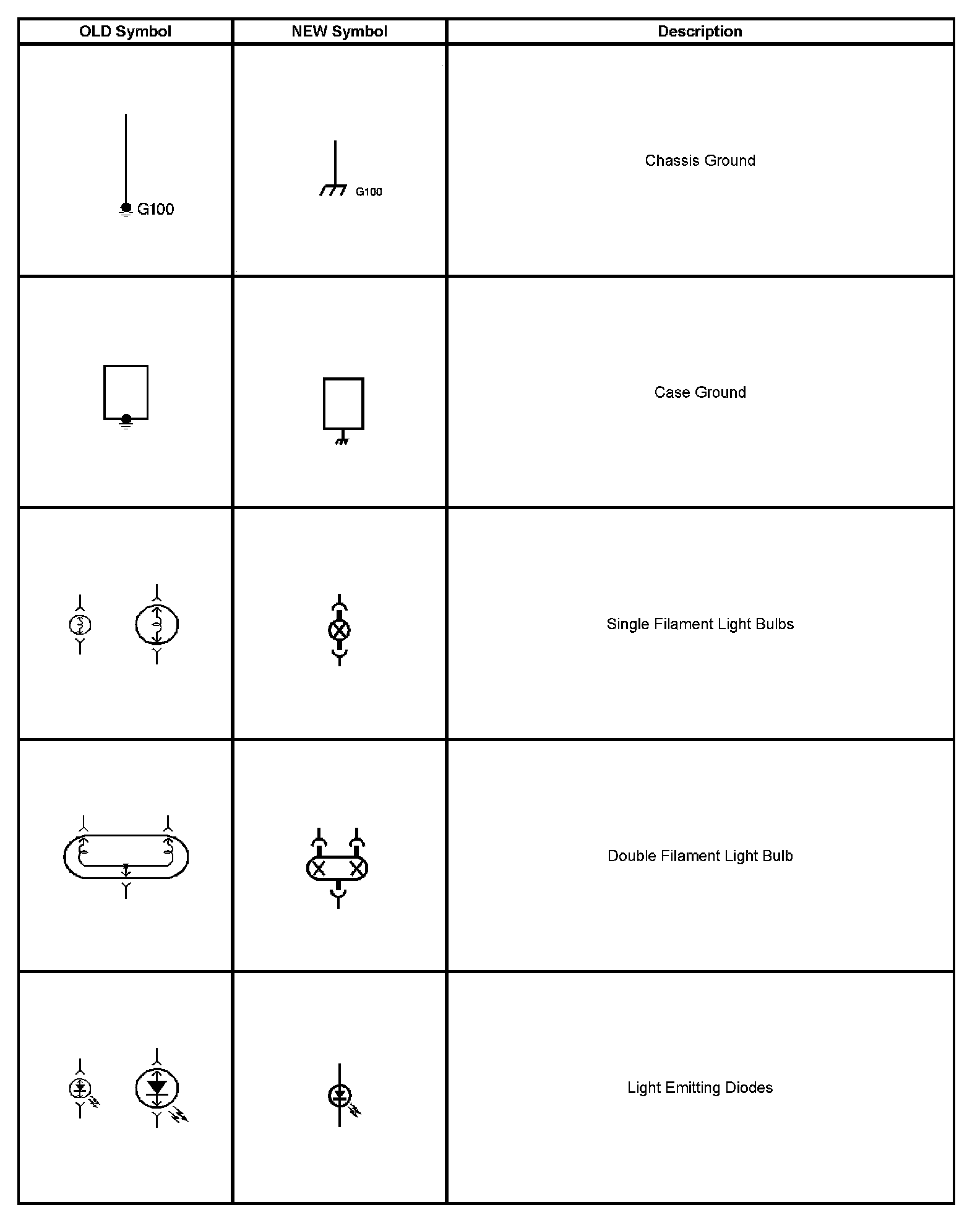 | OLD Symbol | NEW Symbol | Description |
|---|---|---|
| G100 | G100 | Chassis Ground |
| | | Case Ground |
| | | Single Filament Light Bulbs |
| | | Double Filament Light Bulb |
| | | Light Emitting Diodes |